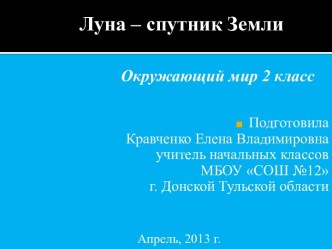 Луна – спутник Земли

Окружающий мир 2 класс

Подготовила
Кравченко Елена Владимировна
учитель начальных классов
МБОУ «СОШ №12»
г. Донской Тульской области

Апрель, 2013 г.